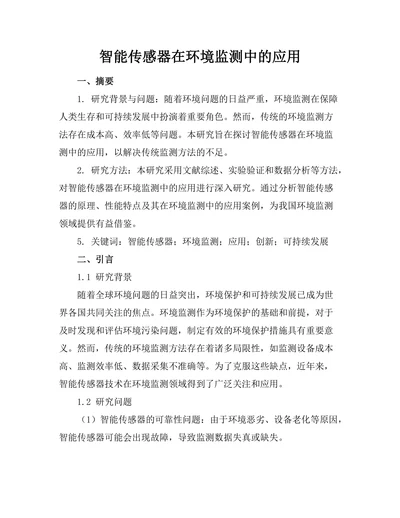 智能传感器在环境监测中的应用

一、摘要

1. 研究背景与问题：随着环境问题的日益严重，环境监测在保障人类生存和可持续发展中扮演着重要角色。然而，传统的环境监测方法存在成本高、效率低等问题。本研究旨在探讨智能传感器在环境监测中的应用，以解决传统监测方法的不足。

2. 研究方法：本研究采用文献综述、实验验证和数据分析等方法，对智能传感器在环境监测中的应用进行深入研究。通过分析智能传感器的原理、性能特点及其在环境监测中的应用案例，为我国环境监测领域提供有益借鉴。

5. 关键词：智能传感器；环境监测；应用；创新；可持续发展

二、引言

1.1 研究背景

随着全球环境问题的日益突出，环境保护和可持续发展已成为世界各国共同关注的焦点。环境监测作为环境保护的基础和前提，对于及时发现和评估环境污染问题，制定有效的环境保护措施具有重要意义。然而，传统的环境监测方法存在着诸多局限性，如监测设备成本高、监测效率低、数据采集不准确等。为了克服这些缺点，近年来，智能传感器技术在环境监测领域得到了广泛关注和应用。

1.2 研究问题

（1）智能传感器的可靠性问题：由于环境恶劣、设备老化等原因，智能传感器可能会出现故障，导致监测数据失真或缺失。